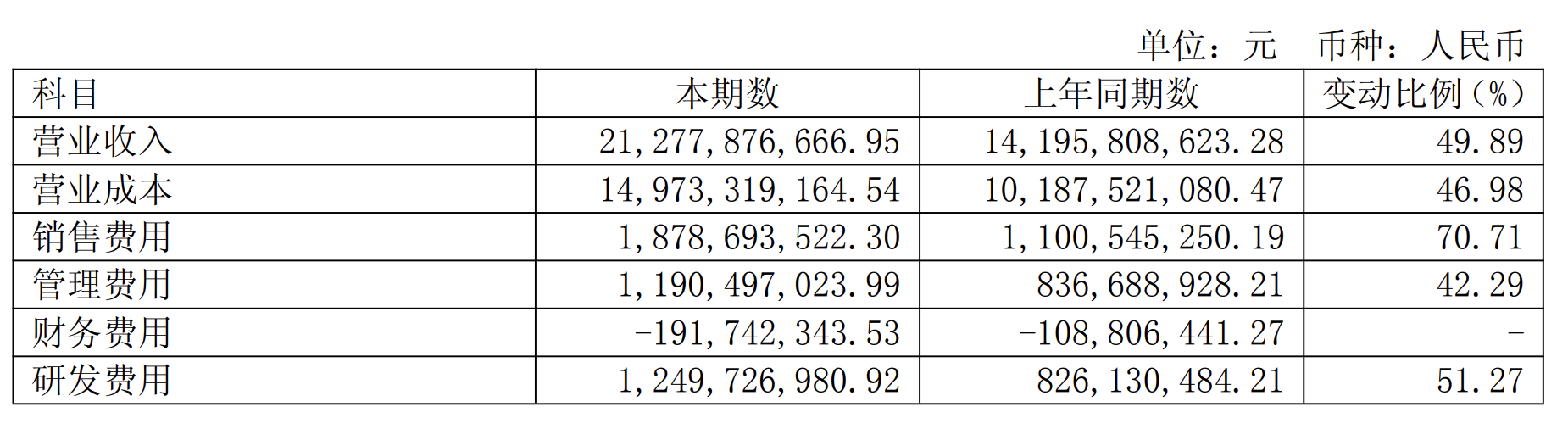 单位：元 币种：人民币

| 科目 | 本期数 | 上年同期数 | 变动比例(%) |
|---|---|---|---|
| 营业收入 | 21,277,876,666.95 | 14,195,808,623.28 | 49.89 |
| 营业成本 | 14,973,319,164.54 | 10,187,521,080.47 | 46.98 |
| 销售费用 | 1,878,693,522.30 | 1,100,545,250.19 | 70.71 |
| 管理费用 | 1,190,497,023.99 | 836,688,928.21 | 42.29 |
| 财务费用 | -191,742,343.53 | -108,806,441.27 | - |
| 研发费用 | 1,249,726,980.92 | 826,130,484.21 | 51.27 |